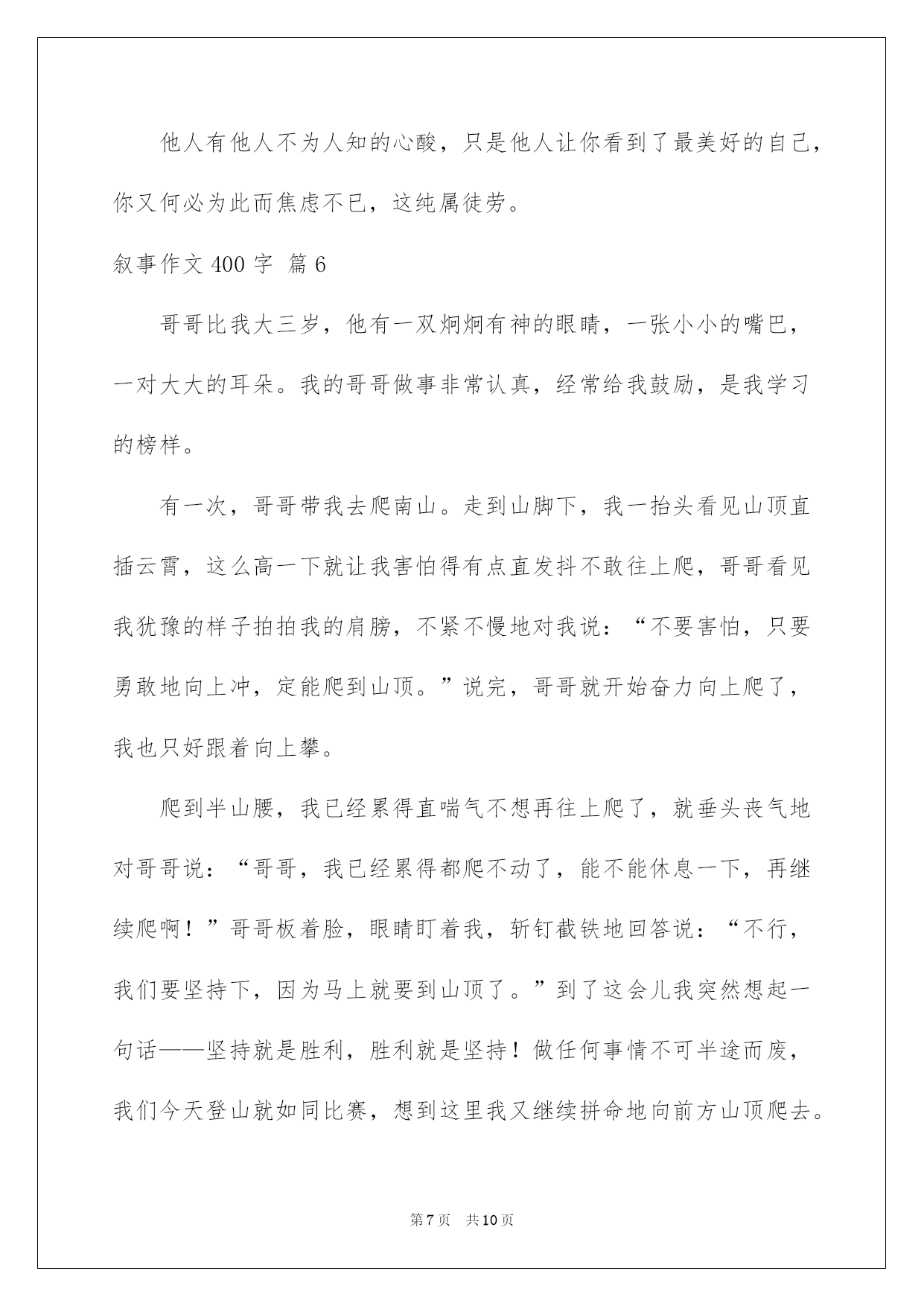 他人有他人不为人知的心酸，只是他人让你看到了最美好的自己，你又何必为此而焦虑不已，这纯属徒劳。

叙事作文 400 字 篇 6

哥哥比我大三岁，他有一双炯炯有神的眼睛，一张小小的嘴巴，一对大大的耳朵。我的哥哥做事非常认真，经常给我鼓励，是我学习的榜样。

有一次，哥哥带我去爬南山。走到山脚下，我一抬头看见山顶直插云霄，这么高一下就让我害怕得有点直发抖不敢往上爬，哥哥看见我犹豫的样子拍拍我的肩膀，不紧不慢地对我说：“不要害怕，只要勇敢地向上冲，定能爬到山顶。”说完，哥哥就开始奋力向上爬了，我也只好跟着向上攀。

爬到半山腰，我已经累得直喘气不想再往上爬了，就垂头丧气地对哥哥说：“哥哥，我已经累得都爬不动了，能不能休息一下，再继续爬啊！”哥哥板着脸，眼睛盯着我，斩钉截铁地回答说：“不行，我们要坚持下，因为马上就要到山顶了。”到了这会儿我突然想起一句话——坚持就是胜利，胜利就是坚持！做任何事情不可半途而废，我们今天登山就如同比赛，想到这里我又继续拼命地向前方山顶爬去。

第 7 页　共 10 页